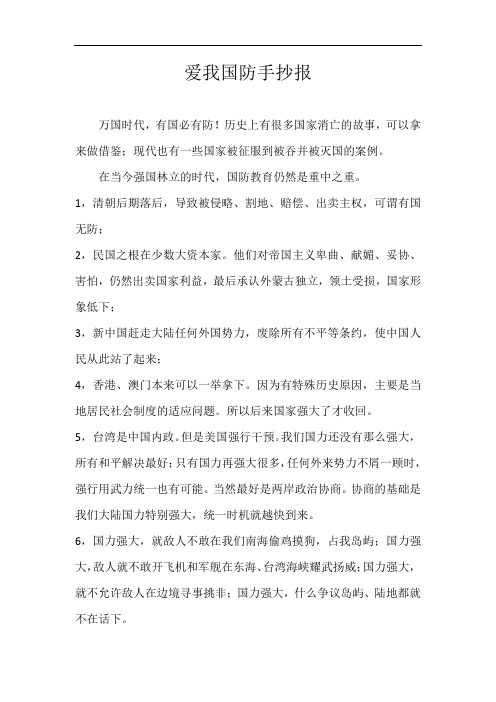 爱我国防手抄报

万国时代，有国必有防！历史上有很多国家消亡的故事，可以拿来做借鉴；现代也有一些国家被征服到被吞并被灭国的案例。

在当今强国林立的时代，国防教育仍然是重中之重。

1，清朝后期落后，导致被侵略、割地、赔偿、出卖主权，可谓有国无防；

2，民国之根在少数大资本家。他们对帝国主义卑曲、献媚、妥协、害怕，仍然出卖国家利益，最后承认外蒙古独立，领土受损，国家形象低下；

3，新中国赶走大陆任何外国势力，废除所有不平等条约，使中国人民从此站了起来；

4，香港、澳门本来可以一举拿下。因为有特殊历史原因，主要是当地居民社会制度的适应问题。所以后来国家强大了才收回。

5，台湾是中国内政。但是美国强行干预。我们国力还没有那么强大，所有和平解决最好；只有国力再强大很多，任何外来势力不屑一顾时，强行用武力统一也有可能。当然最好是两岸政治协商。协商的基础是我们大陆国力特别强大，统一时机就越快到来。

6，国力强大，就敌人不敢在我们南海偷鸡摸狗，占我岛屿；国力强大，敌人就不敢开飞机和军舰在东海、台湾海峡耀武扬威；国力强大，就不允许敌人在边境寻事挑非；国力强大，什么争议岛屿、陆地都就不在话下。